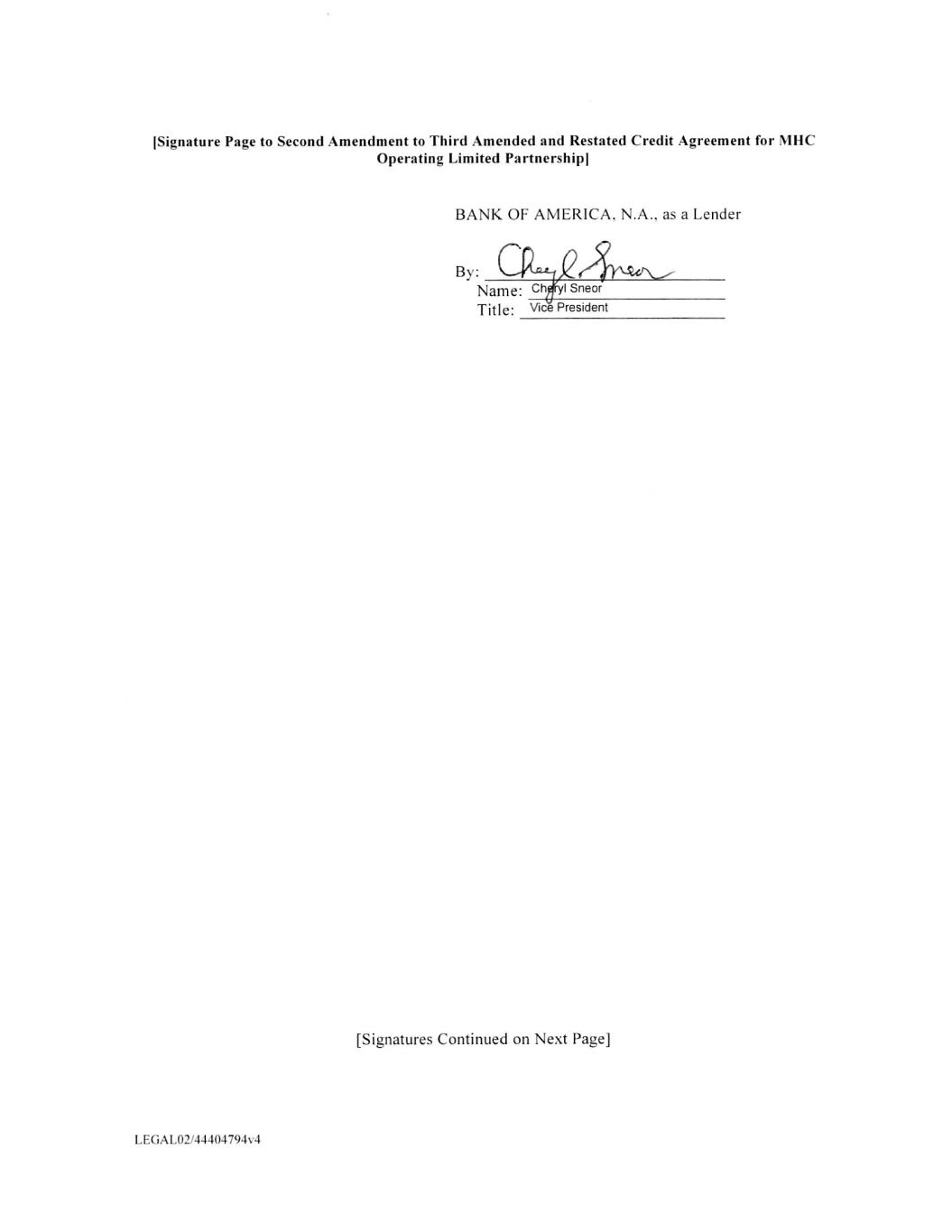 [Signature Page to Second Amendment to Third Amended and Restated Credit Agreement for MHC Operating Limited Partnership]

BANK OF AMERICA, N.A., as a Lender

By: Cheryl Sneor
Name: Cheryl Sneor
Title: Vice President

[Signatures Continued on Next Page]

LEGAL02/44404794v4